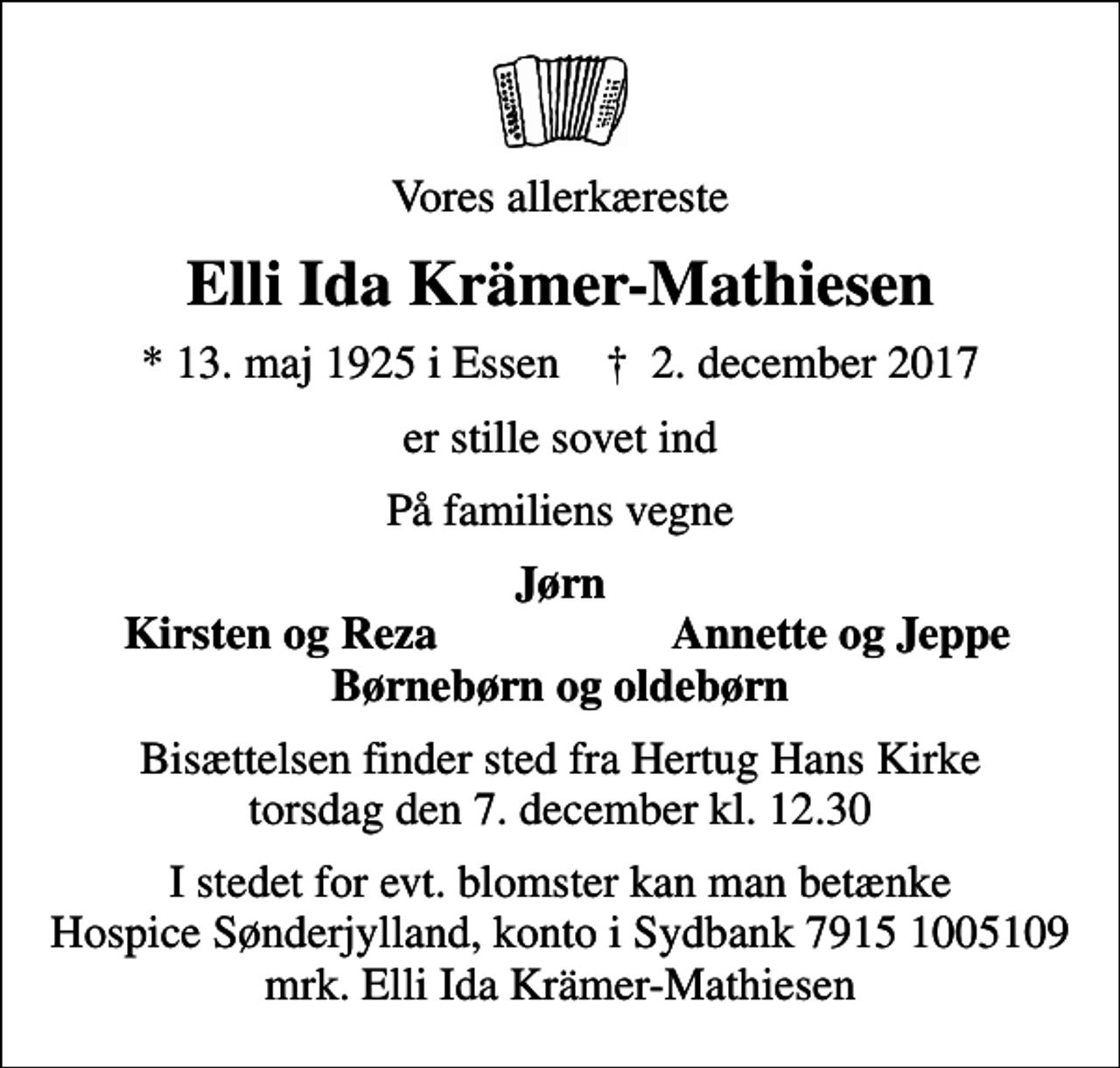 Vores allerkæreste

Elli Ida Krämer-Mathiesen

* 13. maj 1925 i Essen † 2. december 2017

er stille sovet ind

På familiens vegne

Jørn
Kirsten og Reza Annette og Jeppe
Børnebørn og oldebørn

Bisættelsen finder sted fra Hertug Hans Kirke torsdag den 7. december kl. 12.30

I stedet for evt. blomster kan man betænke Hospice Sønderjylland, konto i Sydbank 7915 1005109 mrk. Elli Ida Krämer-Mathiesen